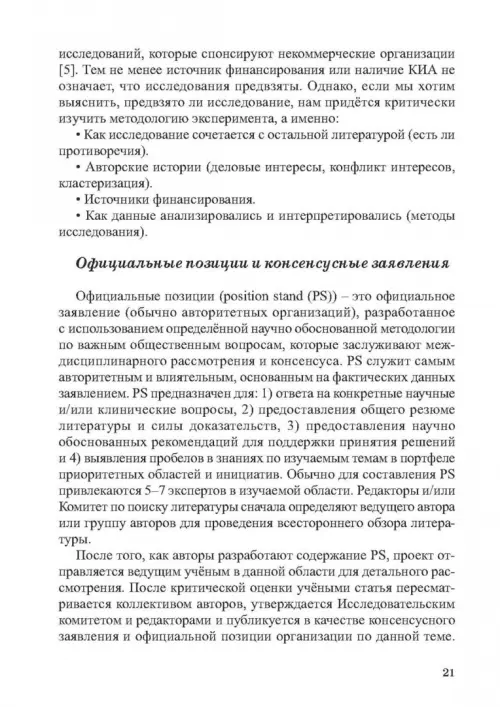 исследований, которые спонсируют некоммерческие организации [5]. Тем не менее источник финансирования или наличие КИА не означает, что исследования предвзяты. Однако, если мы хотим выяснить, предвзято ли исследование, нам придётся критически изучить методологию эксперимента, а именно:

• Как исследование сочетается с остальной литературой (есть ли противоречия).

• Авторские истории (деловые интересы, конфликт интересов, кластеризация).

• Источники финансирования.

• Как данные анализировались и интерпретировались (методы исследования).

Официальные позиции и консенсусные заявления

Официальные позиции (position stand (PS)) – это официальное заявление (обычно авторитетных организаций), разработанное с использованием определённой научно обоснованной методологии по важным общественным вопросам, которые заслуживают междисциплинарного рассмотрения и консенсуса. PS служит самым авторитетным и влиятельным, основанным на фактических данных заявлением. PS предназначен для: 1) ответа на конкретные научные и/или клинические вопросы, 2) предоставления общего резюме литературы и силы доказательств, 3) предоставления научно обоснованных рекомендаций для поддержки принятия решений и 4) выявления пробелов в знаниях по изучаемым темам в портфеле приоритетных областей и инициатив. Обычно для составления PS привлекаются 5–7 экспертов в изучаемой области. Редакторы и/или Комитет по поиску литературы сначала определяют ведущего автора или группу авторов для проведения всестороннего обзора литературы.

После того, как авторы разработают содержание PS, проект отправляется ведущим учёным в данной области для детального рассмотрения. После критической оценки учёными статья пересматривается коллективом авторов, утверждается Исследовательским комитетом и редакторами и публикуется в качестве консенсусного заявления и официальной позиции организации по данной теме.

21